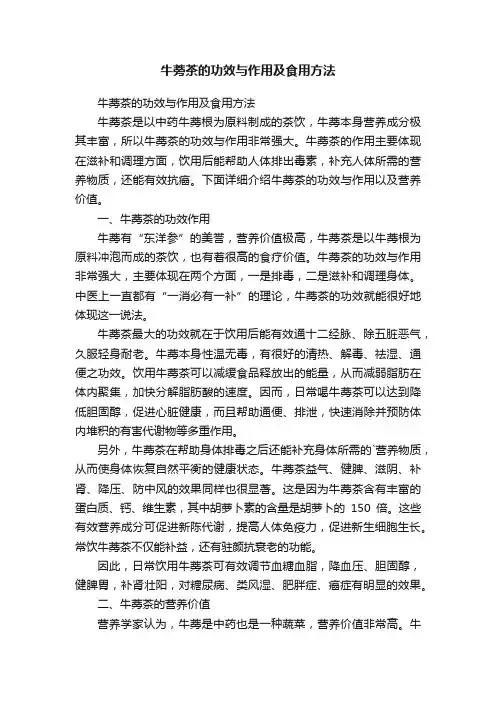 牛蒡茶的功效与作用及食用方法

牛蒡茶的功效与作用及食用方法

牛蒡茶是以中药牛蒡根为原料制成的茶饮，牛蒡本身营养成分极其丰富，所以牛蒡茶的功效与作用非常强大。牛蒡茶的作用主要体现在滋补和调理方面，饮用后能帮助人体排出毒素，补充人体所需的营养物质，还能有效抗癌。下面详细介绍牛蒡茶的功效与作用以及营养价值。

一、牛蒡茶的功效作用

牛蒡有“东洋参”的美誉，营养价值极高，牛蒡茶是以牛蒡根为原料冲泡而成的茶饮，也有着很高的食疗价值。牛蒡茶的功效与作用非常强大，主要体现在两个方面，一是排毒，二是滋补和调理身体。中医上一直都有“一消必有一补”的理论，牛蒡茶的功效就能很好地体现这一说法。

牛蒡茶最大的功效就在于饮用后能有效通十二经脉、除五脏恶气，久服轻身耐老。牛蒡本身性温无毒，有很好的清热、解毒、祛湿、通便之功效。饮用牛蒡茶可以减缓食品释放出的能量，从而减弱脂肪在体内聚集，加快分解脂肪酸的速度。因而，日常喝牛蒡茶可以达到降低胆固醇，促进心脏健康，而且帮助通便、排泄，快速消除并预防体内堆积的有害代谢物等多重作用。

另外，牛蒡茶在帮助身体排毒之后还能补充身体所需的`营养物质，从而使身体恢复自然平衡的健康状态。牛蒡茶益气、健脾、滋阴、补肾、降压、防中风的效果同样也很显著。这是因为牛蒡茶含有丰富的蛋白质、钙、维生素，其中胡萝卜素的含量是胡萝卜的 150 倍。这些有效营养成分可促进新陈代谢，提高人体免疫力，促进新生细胞生长。常饮牛蒡茶不仅能补益，还有驻颜抗衰老的功能。

因此，日常饮用牛蒡茶可有效调节血糖血脂，降血压、胆固醇，健脾胃，补肾壮阳，对糖尿病、类风湿、肥胖症、癌症有明显的效果。

二、牛蒡茶的营养价值

营养学家认为，牛蒡是中药也是一种蔬菜，营养价值非常高。牛